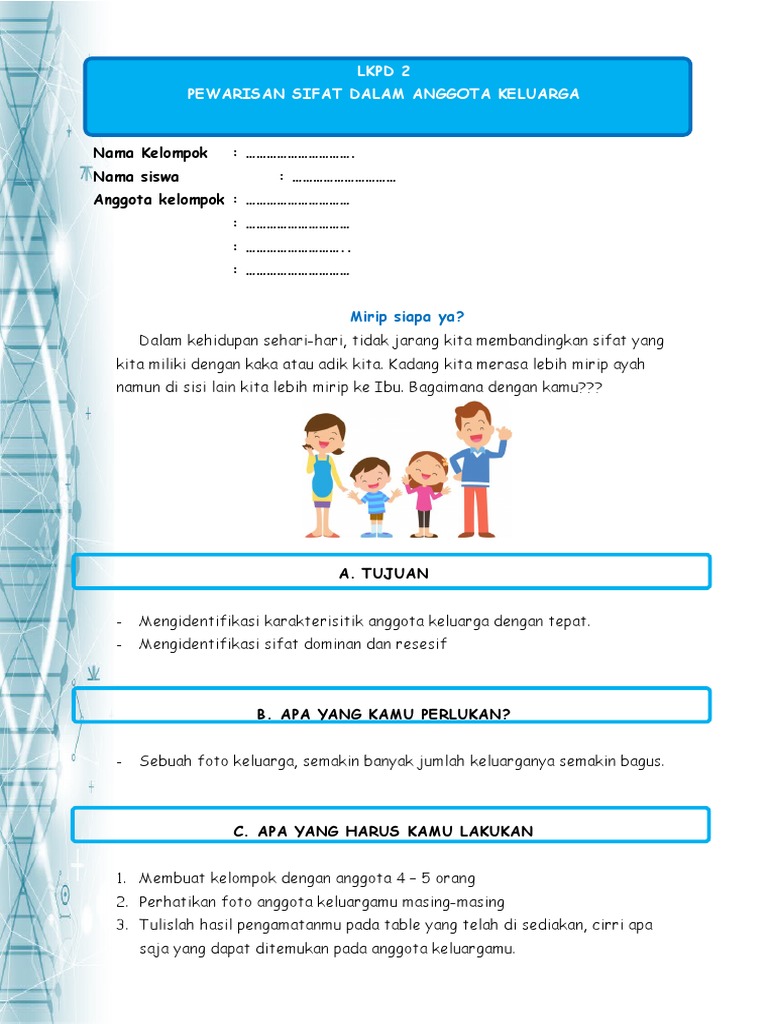 LKPD 2
PEWARISAN SIFAT DALAM ANGGOTA KELUARGA

Nama Kelompok : ………………………….
Nama siswa : …………………………
Anggota kelompok : …………………………
: …………………………
: ………………………..
: …………………………

Mirip siapa ya?

Dalam kehidupan sehari-hari, tidak jarang kita membandingkan sifat yang kita miliki dengan kaka atau adik kita. Kadang kita merasa lebih mirip ayah namun di sisi lain kita lebih mirip ke Ibu. Bagaimana dengan kamu???

A. TUJUAN

- Mengidentifikasi karakterisitik anggota keluarga dengan tepat.
- Mengidentifikasi sifat dominan dan resesif

B. APA YANG KAMU PERLUKAN?

- Sebuah foto keluarga, semakin banyak jumlah keluarganya semakin bagus.

C. APA YANG HARUS KAMU LAKUKAN

1. Membuat kelompok dengan anggota 4 – 5 orang
2. Perhatikan foto anggota keluargamu masing-masing
3. Tulislah hasil pengamatanmu pada table yang telah di sediakan, cirri apa saja yang dapat ditemukan pada anggota keluargamu.